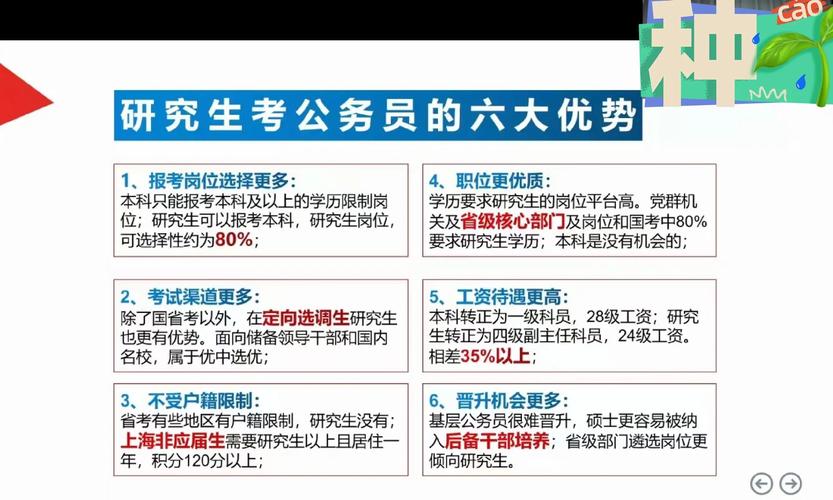 种 cao

研究生考公务员的六大优势

1、报考岗位选择更多：
本科只能报考本科及以上的学历限制岗位；研究生可以报考本科，研究生岗位，可选择性约为80%；

2、考试渠道更多：
除了国省考以外，在定向选调生研究生也更有优势。面向储备领导干部和国内名校，属于优中选优；

3、不受户籍限制：
省考有些地区有户籍限制，研究生没有；上海非应届生需要研究生以上且居住一年，积分120分以上；

4、职位更优质：
学历要求研究生的岗位平台高。党群机关及省级核心部门及岗位和国考中80%要求研究生学历；本科是没有机会的；

5、工资待遇更高：
本科转正为一级科员，28级工资；研究生转正为四级副主任科员，24级工资。相差35%以上；

6、晋升机会更多：
基层公务员很难晋升，硕士更容易被纳入后备干部培养；省级部门遴选岗位更倾向研究生。